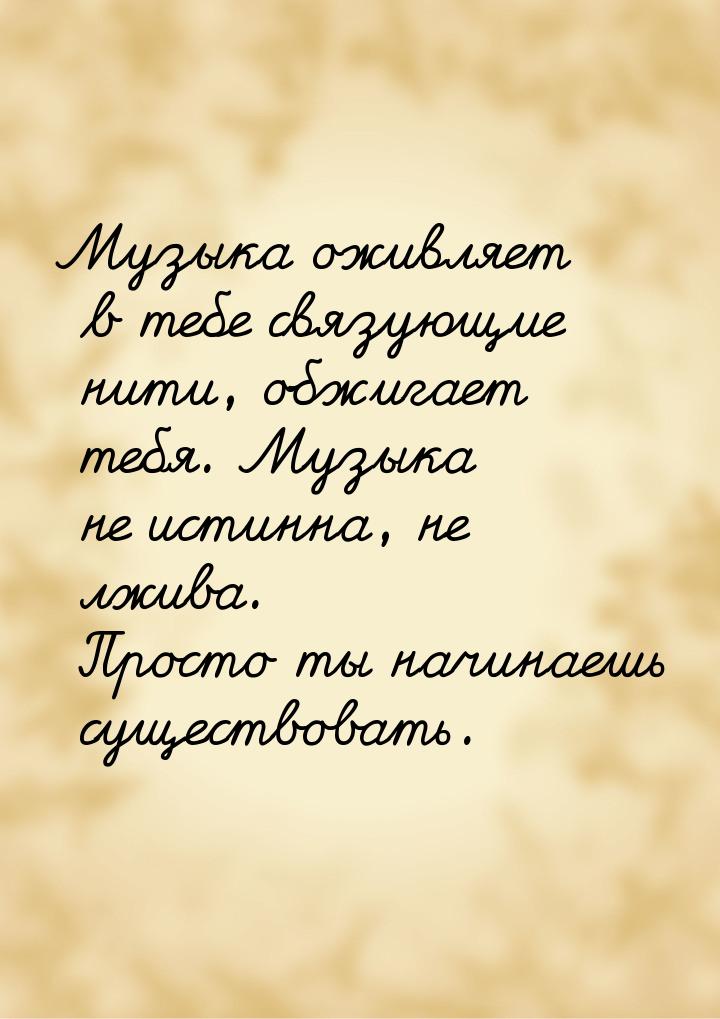 Музыка оживляет в тебе связующие нити, обжигает тебя. Музыка не истинна, не лжива. Просто ты начинаешь существовать.